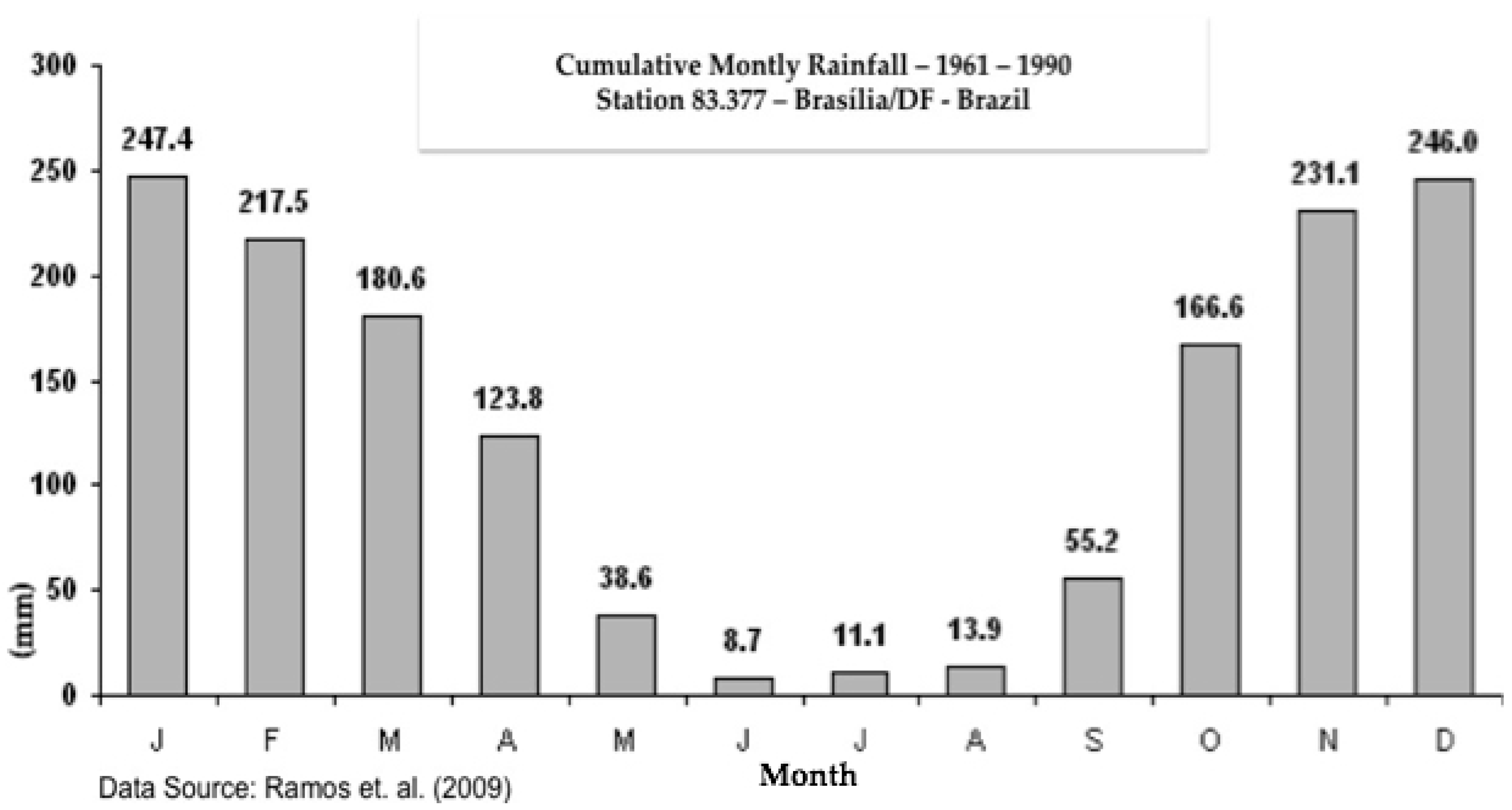 Cumulative Montly Rainfall – 1961 – 1990
Station 83.377 – Brasília/DF - Brazil

300
250
200
150
100
50
0
(mm)

247.4
217.5
180.6
123.8
38.6
8.7
11.1
13.9
55.2
166.6
231.1
246.0

J F M A M J J A S O N D

Month

Data Source: Ramos et. al. (2009)